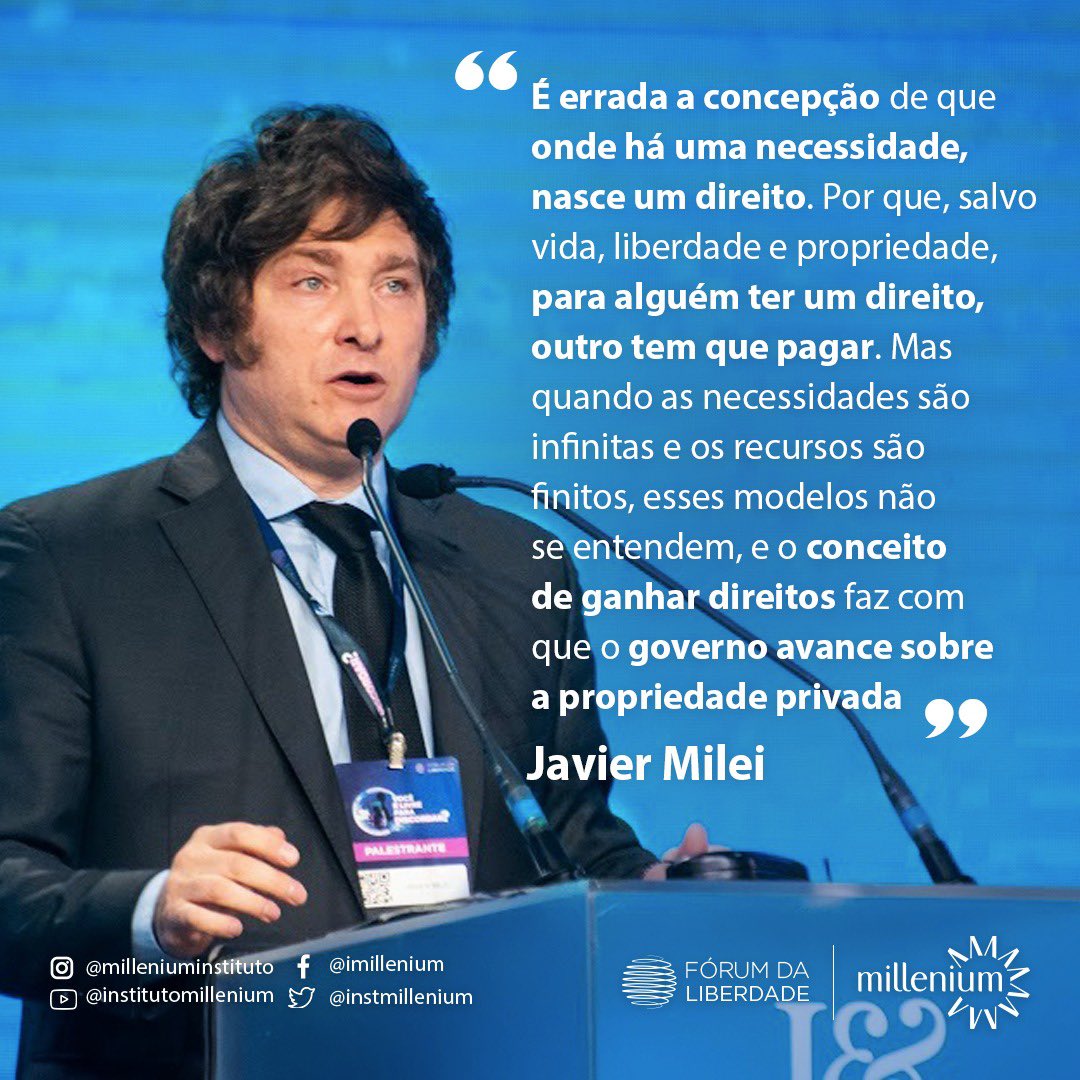 “É errada a concepção de que onde há uma necessidade, nasce um direito. Por que, salvo vida, liberdade e propriedade, para alguém ter um direito, outro tem que pagar. Mas quando as necessidades são infinitas e os recursos são finitos, esses modelos não se entendem, e o conceito de ganhar direitos faz com que o governo avance sobre a propriedade privada”

Javier Milei

PALESTRANTE

@milleniuminstituto
@institutomillenium
@imillenium
@instmillenium

FÓRUM DA LIBERDADE
millenium